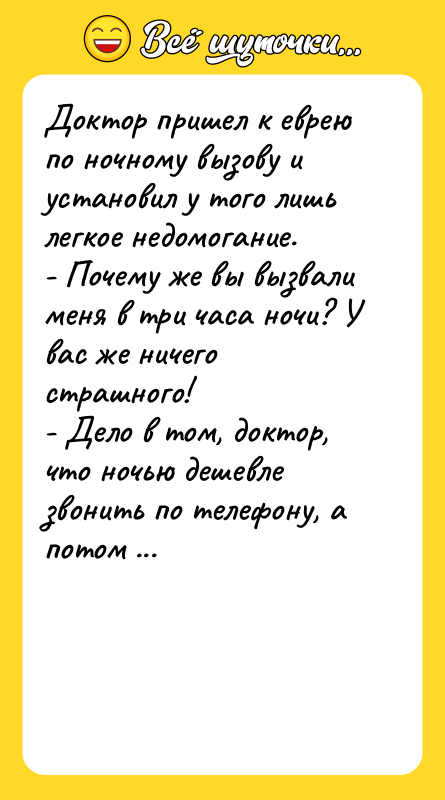 Всё шуточки...

Доктор пришел к еврею по ночному вызову и установил у того лишь легкое недомогание.
- Почему же вы вызвали меня в три часа ночи? У вас же ничего страшного!
- Дело в том, доктор, что ночью дешевле звонить по телефону, а потом ...